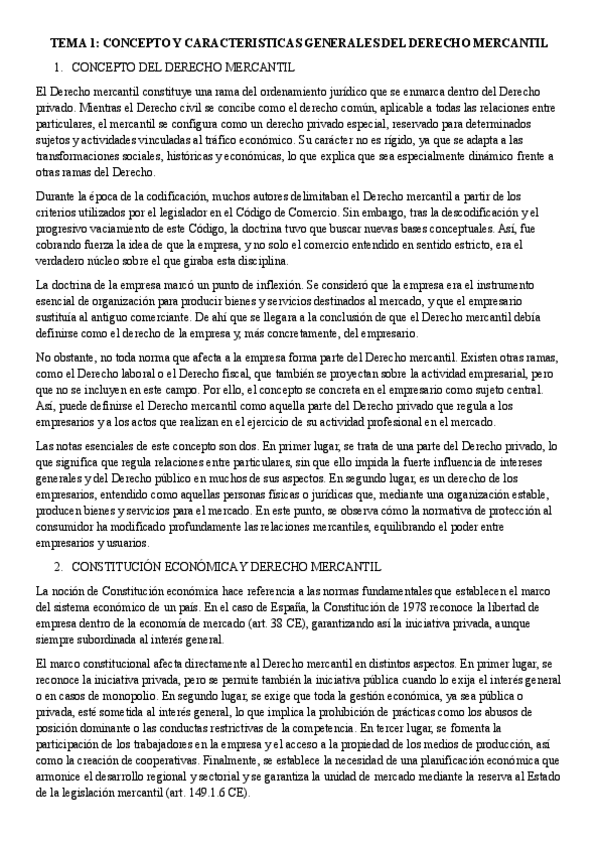 TEMA 1: CONCEPTO Y CARACTERISTICAS GENERALES DEL DERECHO MERCANTIL

1. CONCEPTO DEL DERECHO MERCANTIL

El Derecho mercantil constituye una rama del ordenamiento jurídico que se enmarca dentro del Derecho privado. Mientras el Derecho civil se concibe como el derecho común, aplicable a todas las relaciones entre particulares, el mercantil se configura como un derecho privado especial, reservado para determinados sujetos y actividades vinculadas al tráfico económico. Su carácter no es rígido, ya que se adapta a las transformaciones sociales, históricas y económicas, lo que explica que sea especialmente dinámico frente a otras ramas del Derecho.

Durante la época de la codificación, muchos autores delimitaban el Derecho mercantil a partir de los criterios utilizados por el legislador en el Código de Comercio. Sin embargo, tras la descodificación y el progresivo vaciamiento de este Código, la doctrina tuvo que buscar nuevas bases conceptuales. Así, fue cobrando fuerza la idea de que la empresa, y no solo el comercio entendido en sentido estricto, era el verdadero núcleo sobre el que giraba esta disciplina.

La doctrina de la empresa marcó un punto de inflexión. Se consideró que la empresa era el instrumento esencial de organización para producir bienes y servicios destinados al mercado, y que el empresario sustituía al antiguo comerciante. De ahí que se llegara a la conclusión de que el Derecho mercantil debía definirse como el derecho de la empresa y, más concretamente, del empresario.

No obstante, no toda norma que afecta a la empresa forma parte del Derecho mercantil. Existen otras ramas, como el Derecho laboral o el Derecho fiscal, que también se proyectan sobre la actividad empresarial, pero que no se incluyen en este campo. Por ello, el concepto se concreta en el empresario como sujeto central. Así, puede definirse el Derecho mercantil como aquella parte del Derecho privado que regula a los empresarios y a los actos que realizan en el ejercicio de su actividad profesional en el mercado.

Las notas esenciales de este concepto son dos. En primer lugar, se trata de una parte del Derecho privado, lo que significa que regula relaciones entre particulares, sin que ello impida la fuerte influencia de intereses generales y del Derecho público en muchos de sus aspectos. En segundo lugar, es un derecho de los empresarios, entendido como aquellas personas físicas o jurídicas que, mediante una organización estable, producen bienes y servicios para el mercado. En este punto, se observa cómo la normativa de protección al consumidor ha modificado profundamente las relaciones mercantiles, equilibrando el poder entre empresarios y usuarios.

2. CONSTITUCIÓN ECONÓMICA Y DERECHO MERCANTIL

La noción de Constitución económica hace referencia a las normas fundamentales que establecen el marco del sistema económico de un país. En el caso de España, la Constitución de 1978 reconoce la libertad de empresa dentro de la economía de mercado (art. 38 CE), garantizando así la iniciativa privada, aunque siempre subordinada al interés general.

El marco constitucional afecta directamente al Derecho mercantil en distintos aspectos. En primer lugar, se reconoce la iniciativa privada, pero se permite también la iniciativa pública cuando lo exija el interés general o en casos de monopolio. En segundo lugar, se exige que toda la gestión económica, ya sea pública o privada, esté sometida al interés general, lo que implica la prohibición de prácticas como los abusos de posición dominante o las conductas restrictivas de la competencia. En tercer lugar, se fomenta la participación de los trabajadores en la empresa y el acceso a la propiedad de los medios de producción, así como la creación de cooperativas. Finalmente, se establece la necesidad de una planificación económica que armonice el desarrollo regional y sectorial y se garantiza la unidad de mercado mediante la reserva al Estado de la legislación mercantil (art. 149.1.6 CE).